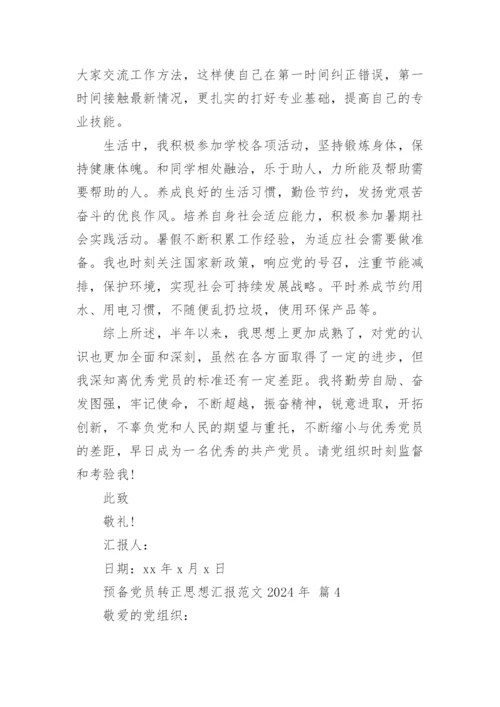 大家交流工作方法，这样使自己在第一时间纠正错误，第一时间接触最新情况，更扎实的打好专业基础，提高自己的专业技能。

生活中，我积极参加学校各项活动，坚持锻炼身体，保持健康体魄。和同学相处融洽，乐于助人，力所能及帮助需要帮助的人。养成良好的生活习惯，勤俭节约，发扬党艰苦奋斗的优良作风。培养自身社会适应能力，积极参加暑期社会实践活动。暑假不断积累工作经验，为适应社会需要做准备。我也时刻关注国家新政策，响应党的号召，注重节能减排，保护环境，实现社会可持续发展战略。平时养成节约用水、用电习惯，不随便乱扔垃圾，使用环保产品等。

综上所述，半年以来，我思想上更加成熟了，对党的认识也更加全面和深刻，虽然在各方面取得了一定的进步，但我深知离优秀党员的标准还有一定差距。我将勤劳自励、奋发图强，牢记使命，不断超越，振奋精神，锐意进取，开拓创新，不辜负党和人民的期望与重托，不断缩小与优秀党员的差距，早日成为一名优秀的共产党员。请党组织时刻监督和考验我！

此致

敬礼！

汇报人：

日期：xx 年 x 月 x 日

预备党员转正思想汇报范文 2024 年 篇 4

敬爱的党组织：